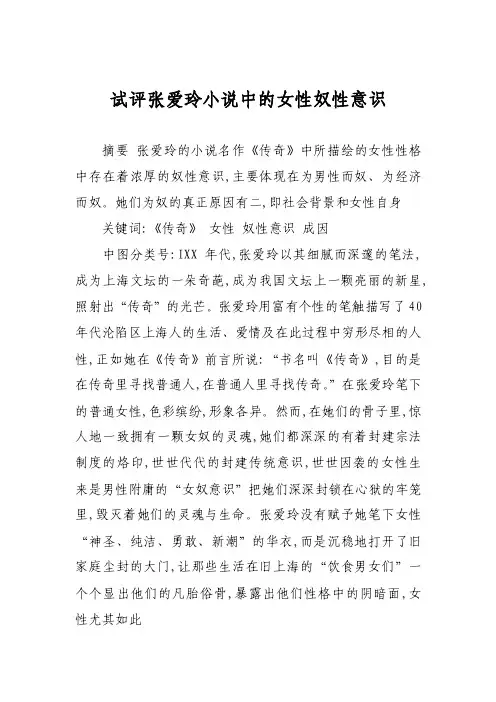 试评张爱玲小说中的女性奴性意识

摘要 张爱玲的小说名作《传奇》中所描绘的女性性格中存在着浓厚的奴性意识,主要体现在为男性而奴、为经济而奴。她们为奴的真正原因有二,即社会背景和女性自身

关键词:《传奇》 女性 奴性意识 成因

中图分类号:IXX 年代,张爱玲以其细腻而深邃的笔法,成为上海文坛的一朵奇葩,成为我国文坛上一颗亮丽的新星,照射出“传奇”的光芒。张爱玲用富有个性的笔触描写了40年代沦陷区上海人的生活、爱情及在此过程中穷形尽相的人性,正如她在《传奇》前言所说:“书名叫《传奇》,目的是在传奇里寻找普通人,在普通人里寻找传奇。”在张爱玲笔下的普通女性,色彩缤纷,形象各异。然而,在她们的骨子里,惊人地一致拥有一颗女奴的灵魂,她们都深深的有着封建宗法制度的烙印,世世代代的封建传统意识,世世因袭的女性生来是男性附庸的“女奴意识”把她们深深封锁在心狱的牢笼里,毁灭着她们的灵魂与生命。张爱玲没有赋予她笔下女性“神圣、纯洁、勇敢、新潮”的华衣,而是沉稳地打开了旧家庭尘封的大门,让那些生活在旧上海的“饮食男女们”一个个显出他们的凡胎俗骨,暴露出他们性格中的阴暗面,女性尤其如此